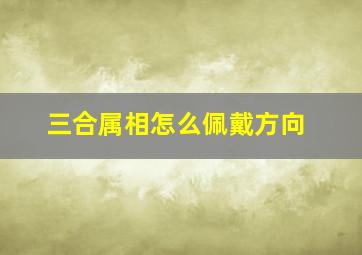 三合属相怎么佩戴方向